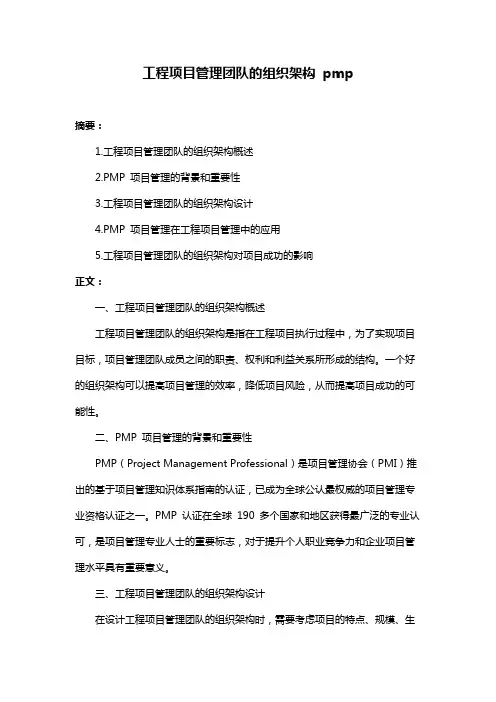 工程项目管理团队的组织架构 pmp

摘要：

1.工程项目管理团队的组织架构概述

2.PMP 项目管理的背景和重要性

3.工程项目管理团队的组织架构设计

4.PMP 项目管理在工程项目管理中的应用

5.工程项目管理团队的组织架构对项目成功的影响

正文：

一、工程项目管理团队的组织架构概述

工程项目管理团队的组织架构是指在工程项目执行过程中，为了实现项目目标，项目管理团队成员之间的职责、权利和利益关系所形成的结构。一个好的组织架构可以提高项目管理的效率，降低项目风险，从而提高项目成功的可能性。

二、PMP 项目管理的背景和重要性

PMP（Project Management Professional）是项目管理协会（PMI）推出的基于项目管理知识体系指南的认证，已成为全球公认最权威的项目管理专业资格认证之一。PMP 认证在全球 190 多个国家和地区获得最广泛的专业认可，是项目管理专业人士的重要标志，对于提升个人职业竞争力和企业项目管理水平具有重要意义。

三、工程项目管理团队的组织架构设计

在设计工程项目管理团队的组织架构时，需要考虑项目的特点、规模、生